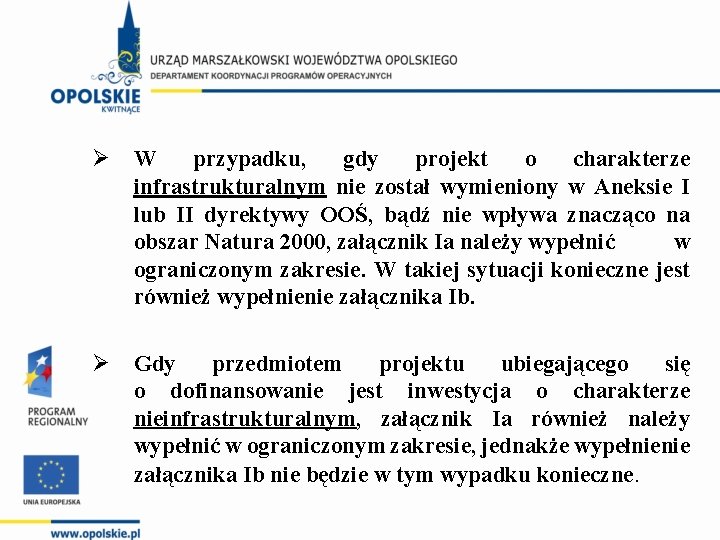 OPOLSKIE
KWITNĄCE

URZĄD MARSZAŁKOWSKI WOJEWÓDZTWA OPOLSKIEGO
DEPARTAMENT KOORDYNACJI PROGRAMÓW OPERACYJNYCH

➢ W przypadku, gdy projekt o charakterze infrastrukturalnym nie został wymieniony w Aneksie I lub II dyrektywy OOŚ, bądź nie wpływa znacząco na obszar Natura 2000, załącznik Ia należy wypełnić w ograniczonym zakresie. W takiej sytuacji konieczne jest również wypełnienie załącznika Ib.

➢ Gdy przedmiotem projektu ubiegającego się o dofinansowanie jest inwestycja o charakterze nieinfrastrukturalnym, załącznik Ia również należy wypełnić w ograniczonym zakresie, jednakże wypełnienie załącznika Ib nie będzie w tym wypadku konieczne.

PROGRAM
REGIONALNY

UNIA EUROPEJSKA

www.opolskie.pl